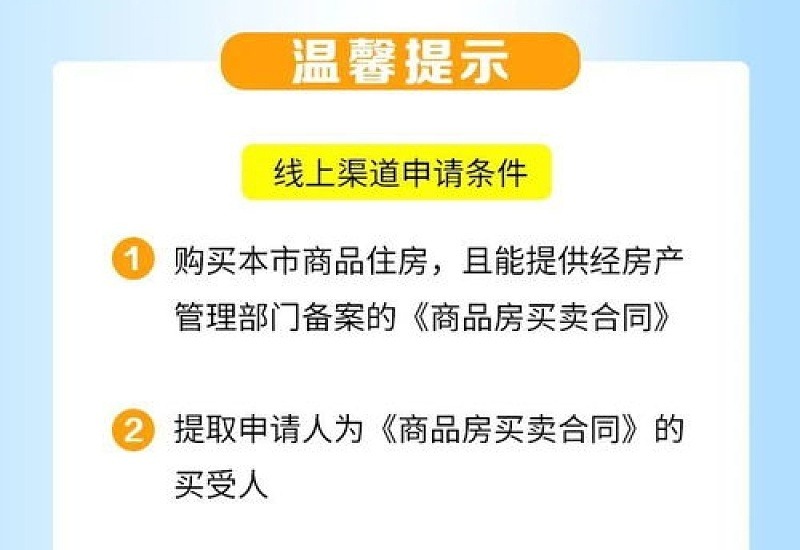 温馨提示

线上渠道申请条件

1 购买本市商品住房，且能提供经房产管理部门备案的《商品房买卖合同》

2 提取申请人为《商品房买卖合同》的买受人